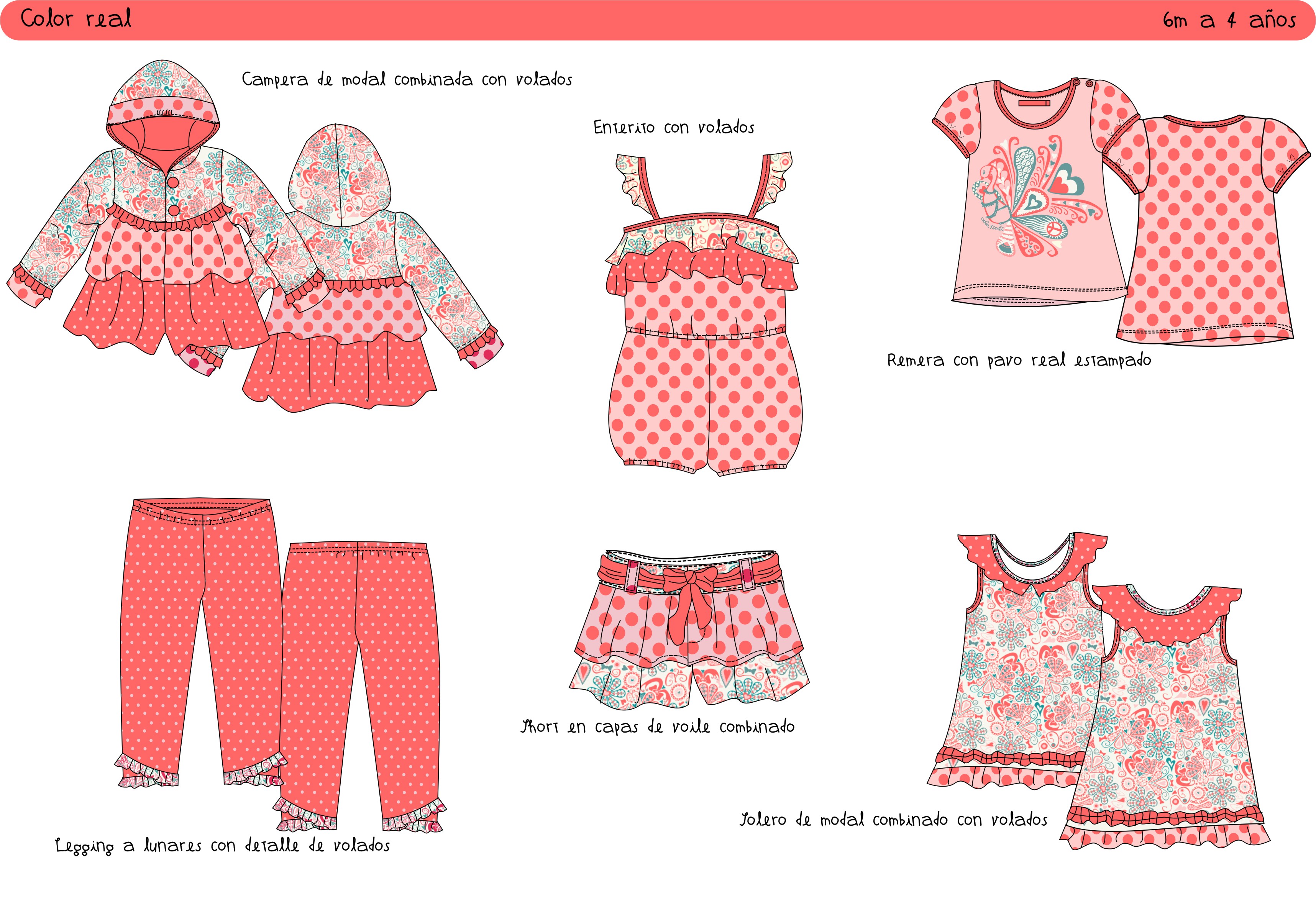 Color real

6m a 4 años

Campera de modal combinada con volados

Enterito con volados

Remera con pavo real estampado

Legging a lunares con detalle de volados

Short en capas de voile combinado

Solero de modal combinado con volados